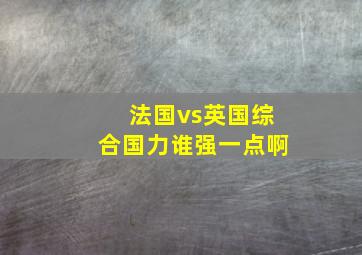 法国vs英国综合国力谁强一点啊